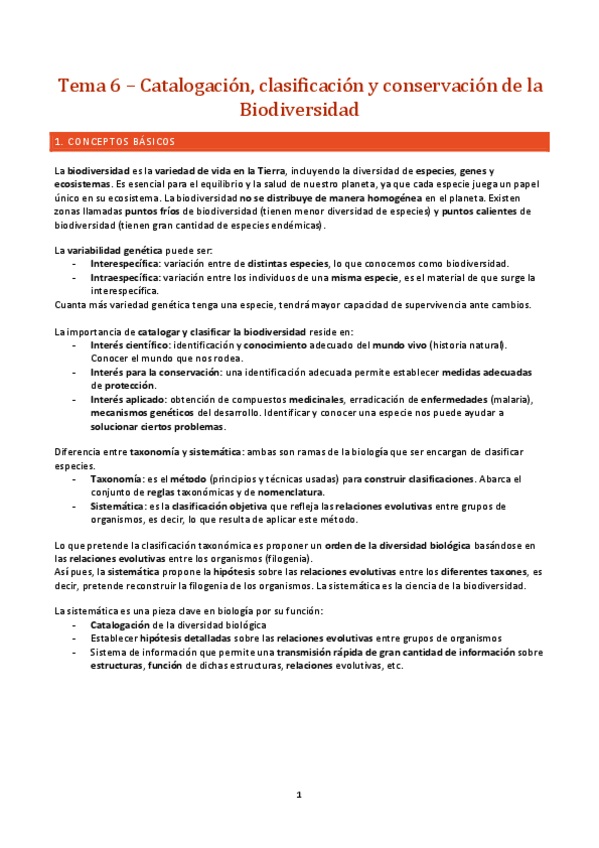 Tema 6 – Catalogación, clasificación y conservación de la Biodiversidad

1. CONCEPTOS BÁSICOS

La biodiversidad es la variedad de vida en la Tierra, incluyendo la diversidad de especies, genes y ecosistemas. Es esencial para el equilibrio y la salud de nuestro planeta, ya que cada especie juega un papel único en su ecosistema. La biodiversidad no se distribuye de manera homogénea en el planeta. Existen zonas llamadas puntos fríos de biodiversidad (tienen menor diversidad de especies) y puntos calientes de biodiversidad (tienen gran cantidad de especies endémicas).

La variabilidad genética puede ser:
- Interespecífica: variación entre de distintas especies, lo que conocemos como biodiversidad.
- Intraespecífica: variación entre los individuos de una misma especie, es el material de que surge la interespecífica.
Cuanta más variedad genética tenga una especie, tendrá mayor capacidad de supervivencia ante cambios.

La importancia de catalogar y clasificar la biodiversidad reside en:
- Interés científico: identificación y conocimiento adecuado del mundo vivo (historia natural). Conocer el mundo que nos rodea.
- Interés para la conservación: una identificación adecuada permite establecer medidas adecuadas de protección.
- Interés aplicado: obtención de compuestos medicinales, erradicación de enfermedades (malaria), mecanismos genéticos del desarrollo. Identificar y conocer una especie nos puede ayudar a solucionar ciertos problemas.

Diferencia entre taxonomía y sistemática: ambas son ramas de la biología que ser encargan de clasificar especies.
- Taxonomía: es el método (principios y técnicas usadas) para construir clasificaciones. Abarca el conjunto de reglas taxonómicas y de nomenclatura.
- Sistemática: es la clasificación objetiva que refleja las relaciones evolutivas entre grupos de organismos, es decir, lo que resulta de aplicar este método.

Lo que pretende la clasificación taxonómica es proponer un orden de la diversidad biológica basándose en las relaciones evolutivas entre los organismos (filogenia).
Así pues, la sistemática propone la hipótesis sobre las relaciones evolutivas entre los diferentes taxones, es decir, pretende reconstruir la filogenia de los organismos. La sistemática es la ciencia de la biodiversidad.

La sistemática es una pieza clave en biología por su función:
- Catalogación de la diversidad biológica
- Establecer hipótesis detalladas sobre las relaciones evolutivas entre grupos de organismos
- Sistema de información que permite una transmisión rápida de gran cantidad de información sobre estructuras, función de dichas estructuras, relaciones evolutivas, etc.

1